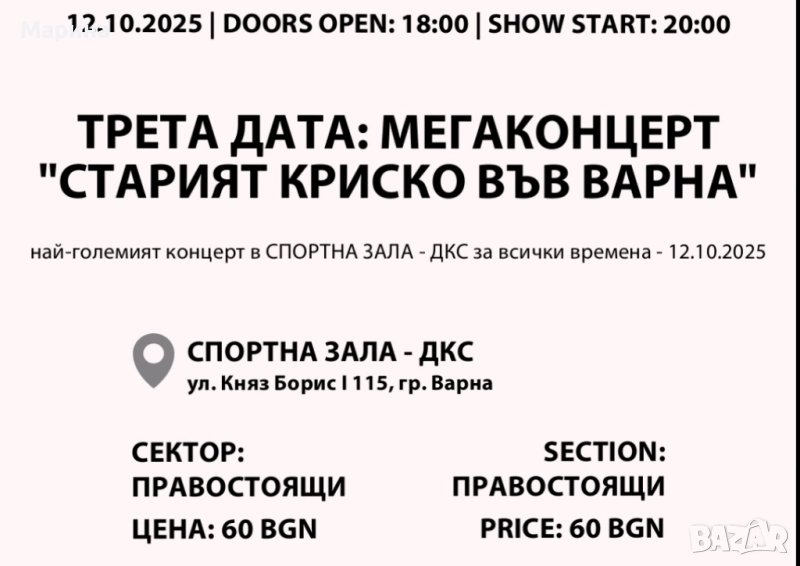 Марина

12.10.2025 | DOORS OPEN: 18:00 | SHOW START: 20:00

ТРЕТА ДАТА: МЕГАКОНЦЕРТ "СТАРИЯТ КРИСКО ВЪВ ВАРНА"

най-големият концерт в СПОРТНА ЗАЛА - ДКС за всички времена - 12.10.2025

СПОРТНА ЗАЛА - ДКС
ул. Княз Борис I 115, гр. Варна

СЕКТОР:
ПРАВОСТОЯЩИ
ЦЕНА: 60 BGN

SECTION:
ПРАВОСТОЯЩИ
PRICE: 60 BGN

BAZAR